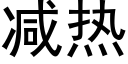 减热